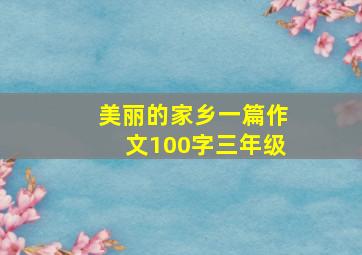 美丽的家乡一篇作文100字三年级